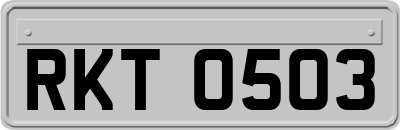 RKT 0503